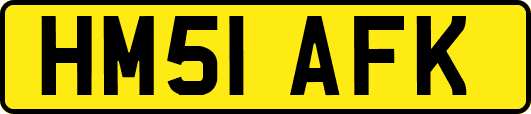 HM51 AFK